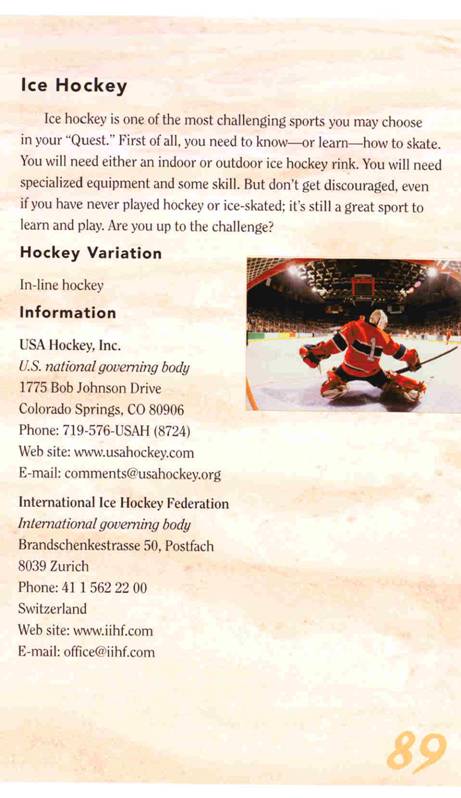 Ice Hockey

Ice hockey is one of the most challenging sports you may choose in your "Quest." First of all, you need to know—or learn—how to skate. You will need either an indoor or outdoor ice hockey rink. You will need specialized equipment and some skill. But don't get discouraged, even if you have never played hockey or ice-skated; it's still a great sport to learn and play. Are you up to the challenge?

Hockey Variation

In-line hockey

Information

USA Hockey, Inc.
U.S. national governing body
1775 Bob Johnson Drive
Colorado Springs, CO 80906
Phone: 719-576-USAH (8724)
Web site: www.usahockey.com
E-mail: comments@usahockey.org

International Ice Hockey Federation
International governing body
Brandschenkestrasse 50, Postfach
8039 Zurich
Phone: 41 1 562 22 00
Switzerland
Web site: www.iihf.com
E-mail: office@iihf.com

89